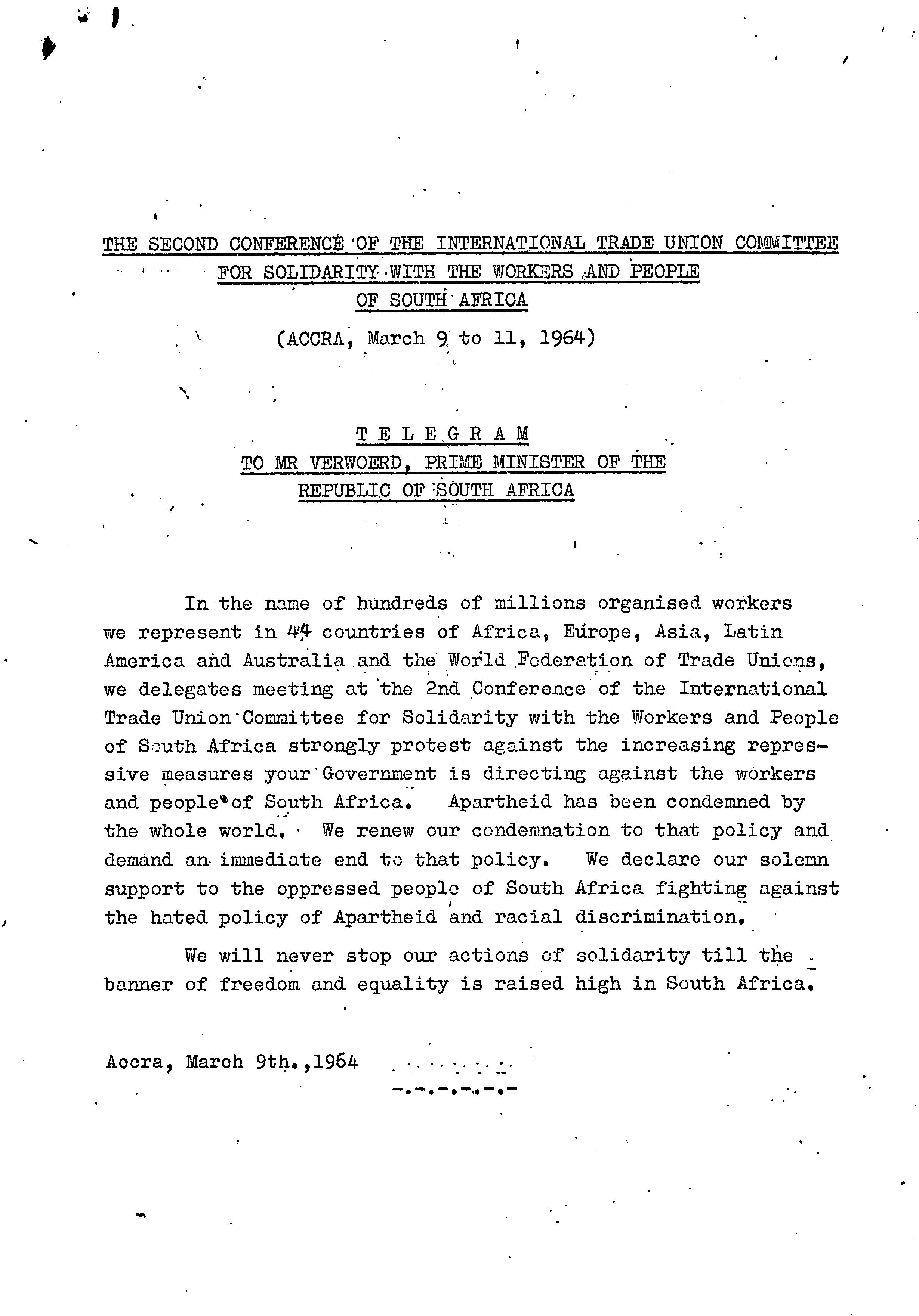 THE SECOND CONFERENCE OF THE INTERNATIONAL TRADE UNION COMMITTEE FOR SOLIDARITY WITH THE WORKERS AND PEOPLE OF SOUTH AFRICA

(ACCRA, March 9 to 11, 1964)

T E L E G R A M
TO MR VERWOERD, PRIME MINISTER OF THE REPUBLIC OF SOUTH AFRICA

In the name of hundreds of millions organised workers we represent in 44 countries of Africa, Europe, Asia, Latin America and Australia and the World Federation of Trade Unions, we delegates meeting at the 2nd Conference of the International Trade Union Committee for Solidarity with the Workers and People of South Africa strongly protest against the increasing repressive measures your Government is directing against the workers and people of South Africa. Apartheid has been condemned by the whole world. We renew our condemnation to that policy and demand an immediate end to that policy. We declare our solemn support to the oppressed people of South Africa fighting against the hated policy of Apartheid and racial discrimination.

We will never stop our actions of solidarity till the banner of freedom and equality is raised high in South Africa.

Accra, March 9th.,1964

-.-.-.-.-.-